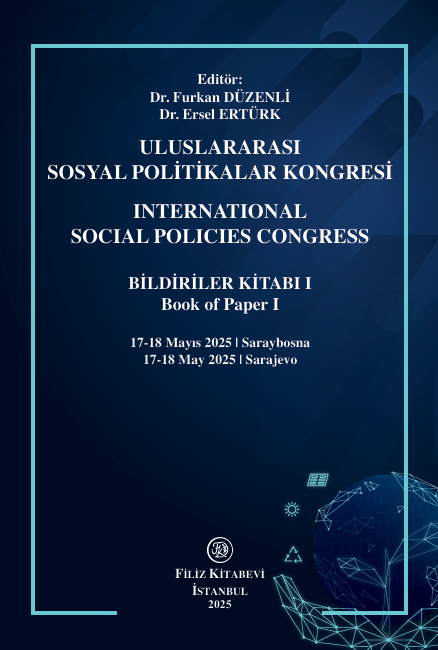 Editör:
Dr. Furkan DÜZENLİ
Dr. Ersel ERTÜRK

ULUSLARARASI
SOSYAL POLİTİKALAR KONGRESİ

INTERNATIONAL
SOCIAL POLICIES CONGRESS

BİLDİRİLER KİTABI I
Book of Paper I

17-18 Mayıs 2025 | Saraybosna
17-18 May 2025 | Sarajevo

FİLİZ KİTABEVİ
İSTANBUL
2025